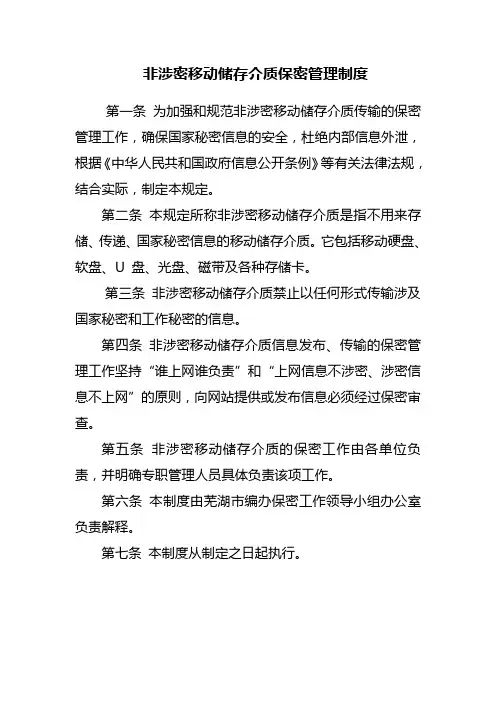 非涉密移动储存介质保密管理制度

第一条 为加强和规范非涉密移动储存介质传输的保密管理工作，确保国家秘密信息的安全，杜绝内部信息外泄，根据《中华人民共和国政府信息公开条例》等有关法律法规，结合实际，制定本规定。

第二条 本规定所称非涉密移动储存介质是指不用来存储、传递、国家秘密信息的移动储存介质。它包括移动硬盘、软盘、U 盘、光盘、磁带及各种存储卡。

第三条 非涉密移动储存介质禁止以任何形式传输涉及国家秘密和工作秘密的信息。

第四条 非涉密移动储存介质信息发布、传输的保密管理工作坚持“谁上网谁负责”和“上网信息不涉密、涉密信息不上网”的原则，向网站提供或发布信息必须经过保密审查。

第五条 非涉密移动储存介质的保密工作由各单位负责，并明确专职管理人员具体负责该项工作。

第六条 本制度由芜湖市编办保密工作领导小组办公室负责解释。

第七条 本制度从制定之日起执行。